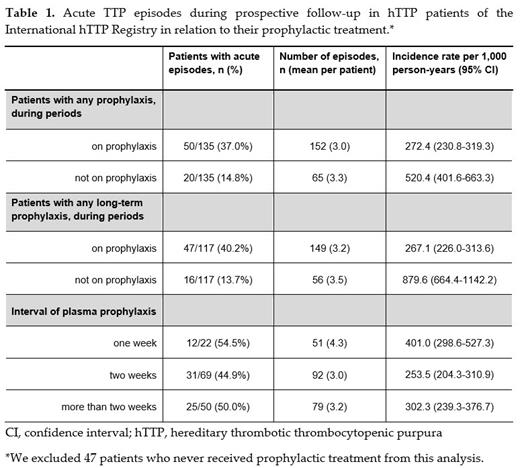 **Table 1.** Acute TTP episodes during prospective follow-up in hTTP patients of the International hTTP Registry in relation to their prophylactic treatment.*

| | Patients with acute episodes, n (%) | Number of episodes, n (mean per patient) | Incidence rate per 1,000 person-years (95% CI) |
|---|---|---|---|
| **Patients with any prophylaxis, during periods** | | | |
| on prophylaxis | 50/135 (37.0%) | 152 (3.0) | 272.4 (230.8-319.3) |
| not on prophylaxis | 20/135 (14.8%) | 65 (3.3) | 520.4 (401.6-663.3) |
| **Patients with any long-term prophylaxis, during periods** | | | |
| on prophylaxis | 47/117 (40.2%) | 149 (3.2) | 267.1 (226.0-313.6) |
| not on prophylaxis | 16/117 (13.7%) | 56 (3.5) | 879.6 (664.4-1142.2) |
| **Interval of plasma prophylaxis** | | | |
| one week | 12/22 (54.5%) | 51 (4.3) | 401.0 (298.6-527.3) |
| two weeks | 31/69 (44.9%) | 92 (3.0) | 253.5 (204.3-310.9) |
| more than two weeks | 25/50 (50.0%) | 79 (3.2) | 302.3 (239.3-376.7) |

CI, confidence interval; hTTP, hereditary thrombotic thrombocytopenic purpura

*We excluded 47 patients who never received prophylactic treatment from this analysis.